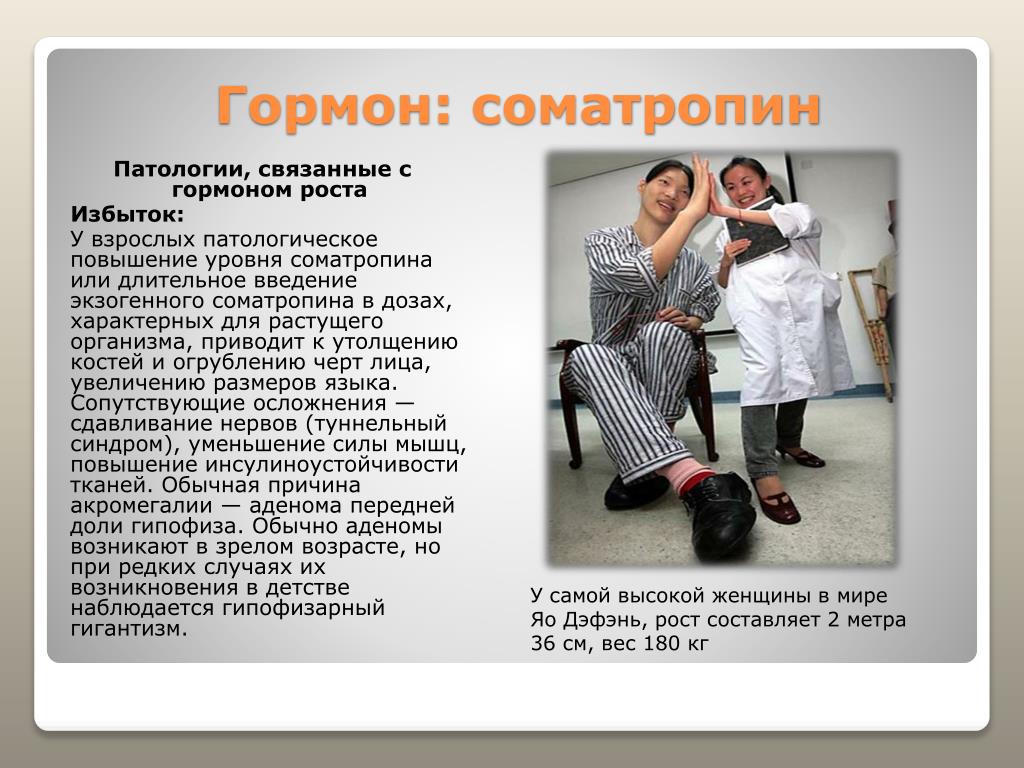 Гормон: соматропин

Патологии, связанные с гормоном роста

Избыток:

У взрослых патологическое повышение уровня соматропина или длительное введение экзогенного соматропина в дозах, характерных для растущего организма, приводит к утолщению костей и огрублению черт лица, увеличению размеров языка. Сопутствующие осложнения — сдавливание нервов (туннельный синдром), уменьшение силы мышц, повышение инсулиноустойчивости тканей. Обычная причина акромегалии — аденома передней доли гипофиза. Обычно аденомы возникают в зрелом возрасте, но при редких случаях их возникновения в детстве наблюдается гипофизарный гигантизм.

У самой высокой женщины в мире Яо Дэфэнь, рост составляет 2 метра 36 см, вес 180 кг